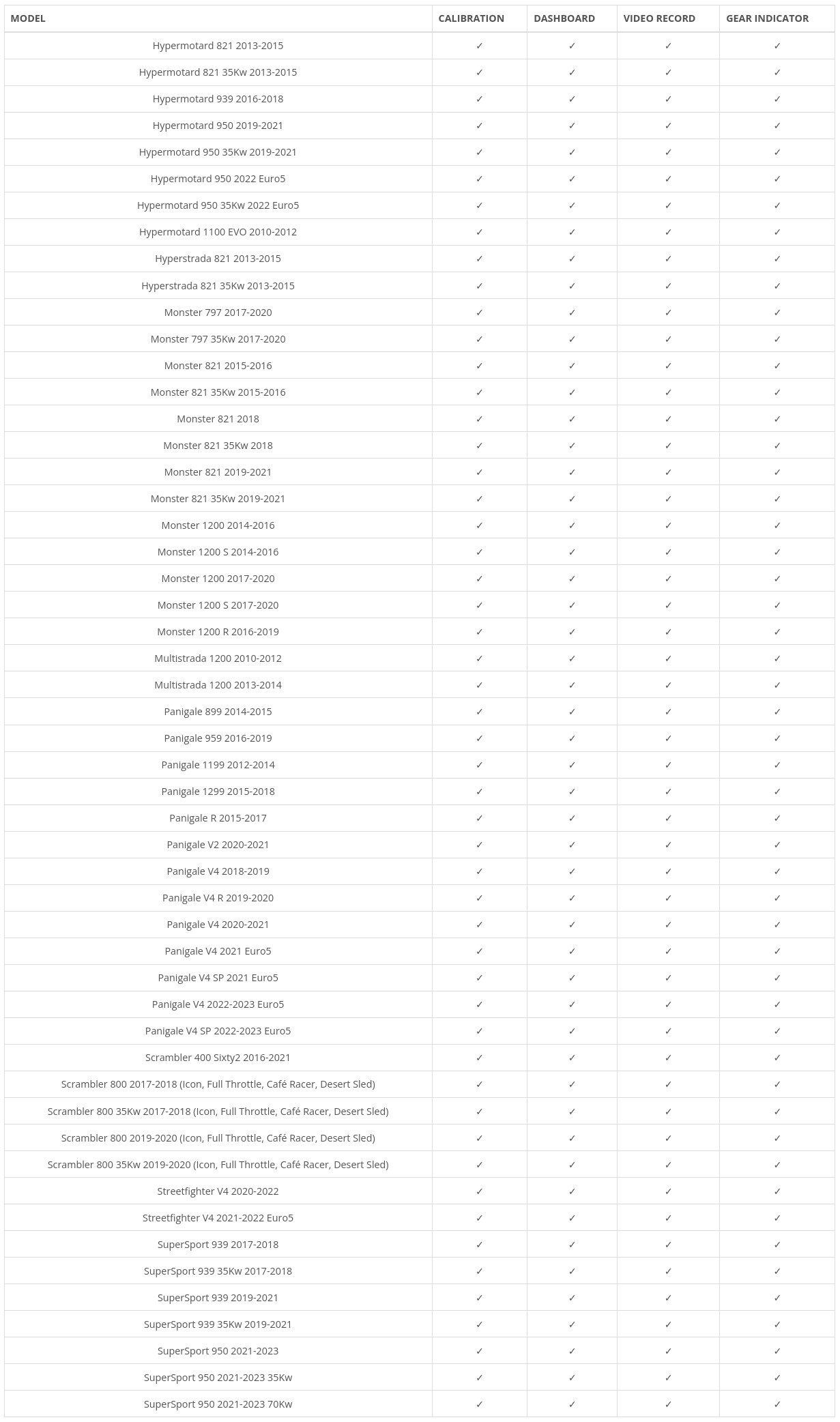 | MODEL | CALIBRATION | DASHBOARD | VIDEO RECORD | GEAR INDICATOR |
|---|---|---|---|---|
| Hypermotard 821 2013-2015 | ✓ | ✓ | ✓ | ✓ |
| Hypermotard 821 35Kw 2013-2015 | ✓ | ✓ | ✓ | ✓ |
| Hypermotard 939 2016-2018 | ✓ | ✓ | ✓ | ✓ |
| Hypermotard 950 2019-2021 | ✓ | ✓ | ✓ | ✓ |
| Hypermotard 950 35Kw 2019-2021 | ✓ | ✓ | ✓ | ✓ |
| Hypermotard 950 2022 Euro5 | ✓ | ✓ | ✓ | ✓ |
| Hypermotard 950 35Kw 2022 Euro5 | ✓ | ✓ | ✓ | ✓ |
| Hypermotard 1100 EVO 2010-2012 | ✓ | ✓ | ✓ | ✓ |
| Hyperstrada 821 2013-2015 | ✓ | ✓ | ✓ | ✓ |
| Hyperstrada 821 35Kw 2013-2015 | ✓ | ✓ | ✓ | ✓ |
| Monster 797 2017-2020 | ✓ | ✓ | ✓ | ✓ |
| Monster 797 35Kw 2017-2020 | ✓ | ✓ | ✓ | ✓ |
| Monster 821 2015-2016 | ✓ | ✓ | ✓ | ✓ |
| Monster 821 35Kw 2015-2016 | ✓ | ✓ | ✓ | ✓ |
| Monster 821 2018 | ✓ | ✓ | ✓ | ✓ |
| Monster 821 35Kw 2018 | ✓ | ✓ | ✓ | ✓ |
| Monster 821 2019-2021 | ✓ | ✓ | ✓ | ✓ |
| Monster 821 35Kw 2019-2021 | ✓ | ✓ | ✓ | ✓ |
| Monster 1200 2014-2016 | ✓ | ✓ | ✓ | ✓ |
| Monster 1200 S 2014-2016 | ✓ | ✓ | ✓ | ✓ |
| Monster 1200 2017-2020 | ✓ | ✓ | ✓ | ✓ |
| Monster 1200 S 2017-2020 | ✓ | ✓ | ✓ | ✓ |
| Monster 1200 R 2016-2019 | ✓ | ✓ | ✓ | ✓ |
| Multistrada 1200 2010-2012 | ✓ | ✓ | ✓ | ✓ |
| Multistrada 1200 2013-2014 | ✓ | ✓ | ✓ | ✓ |
| Panigale 899 2014-2015 | ✓ | ✓ | ✓ | ✓ |
| Panigale 959 2016-2019 | ✓ | ✓ | ✓ | ✓ |
| Panigale 1199 2012-2014 | ✓ | ✓ | ✓ | ✓ |
| Panigale 1299 2015-2018 | ✓ | ✓ | ✓ | ✓ |
| Panigale R 2015-2017 | ✓ | ✓ | ✓ | ✓ |
| Panigale V2 2020-2021 | ✓ | ✓ | ✓ | ✓ |
| Panigale V4 2018-2019 | ✓ | ✓ | ✓ | ✓ |
| Panigale V4 R 2019-2020 | ✓ | ✓ | ✓ | ✓ |
| Panigale V4 2020-2021 | ✓ | ✓ | ✓ | ✓ |
| Panigale V4 2021 Euro5 | ✓ | ✓ | ✓ | ✓ |
| Panigale V4 SP 2021 Euro5 | ✓ | ✓ | ✓ | ✓ |
| Panigale V4 2022-2023 Euro5 | ✓ | ✓ | ✓ | ✓ |
| Panigale V4 SP 2022-2023 Euro5 | ✓ | ✓ | ✓ | ✓ |
| Scrambler 400 Sixty2 2016-2021 | ✓ | ✓ | ✓ | ✓ |
| Scrambler 800 2017-2018 (Icon, Full Throttle, Café Racer, Desert Sled) | ✓ | ✓ | ✓ | ✓ |
| Scrambler 800 35Kw 2017-2018 (Icon, Full Throttle, Café Racer, Desert Sled) | ✓ | ✓ | ✓ | ✓ |
| Scrambler 800 2019-2020 (Icon, Full Throttle, Café Racer, Desert Sled) | ✓ | ✓ | ✓ | ✓ |
| Scrambler 800 35Kw 2019-2020 (Icon, Full Throttle, Café Racer, Desert Sled) | ✓ | ✓ | ✓ | ✓ |
| Streetfighter V4 2020-2022 | ✓ | ✓ | ✓ | ✓ |
| Streetfighter V4 2021-2022 Euro5 | ✓ | ✓ | ✓ | ✓ |
| SuperSport 939 2017-2018 | ✓ | ✓ | ✓ | ✓ |
| SuperSport 939 35Kw 2017-2018 | ✓ | ✓ | ✓ | ✓ |
| SuperSport 939 2019-2021 | ✓ | ✓ | ✓ | ✓ |
| SuperSport 939 35Kw 2019-2021 | ✓ | ✓ | ✓ | ✓ |
| SuperSport 950 2021-2023 | ✓ | ✓ | ✓ | ✓ |
| SuperSport 950 2021-2023 35Kw | ✓ | ✓ | ✓ | ✓ |
| SuperSport 950 2021-2023 70Kw | ✓ | ✓ | ✓ | ✓ |